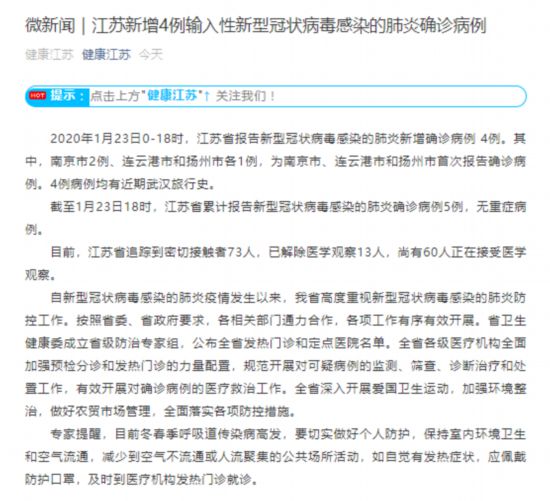 微新闻｜江苏新增4例输入性新型冠状病毒感染的肺炎确诊病例

健康江苏 健康江苏 今天

HOT 提示：点击上方"健康江苏"↑ 关注我们！

2020年1月23日0-18时，江苏省报告新型冠状病毒感染的肺炎新增确诊病例 4例。其中，南京市2例、连云港市和扬州市各1例，为南京市、连云港市和扬州市首次报告确诊病例。4例病例均有近期武汉旅行史。

截至1月23日18时，江苏省累计报告新型冠状病毒感染的肺炎确诊病例5例，无重症病例。

目前，江苏省追踪到密切接触者73人，已解除医学观察13人，尚有60人正在接受医学观察。

自新型冠状病毒感染的肺炎疫情发生以来，我省高度重视新型冠状病毒感染的肺炎防控工作。按照省委、省政府要求，各相关部门通力合作，各项工作有序有效开展。省卫生健康委成立省级防治专家组，公布全省发热门诊和定点医院名单。全省各级医疗机构全面加强预检分诊和发热门诊的力量配置，规范开展对可疑病例的监测、筛查、诊断治疗和处置工作，有效开展对确诊病例的医疗救治工作。全省深入开展爱国卫生运动，加强环境整治，做好农贸市场管理，全面落实各项防控措施。

专家提醒，目前冬春季呼吸道传染病高发，要切实做好个人防护，保持室内环境卫生和空气流通，减少到空气不流通或人流聚集的公共场所活动，如自觉有发热症状，应佩戴防护口罩，及时到医疗机构发热门诊就诊。